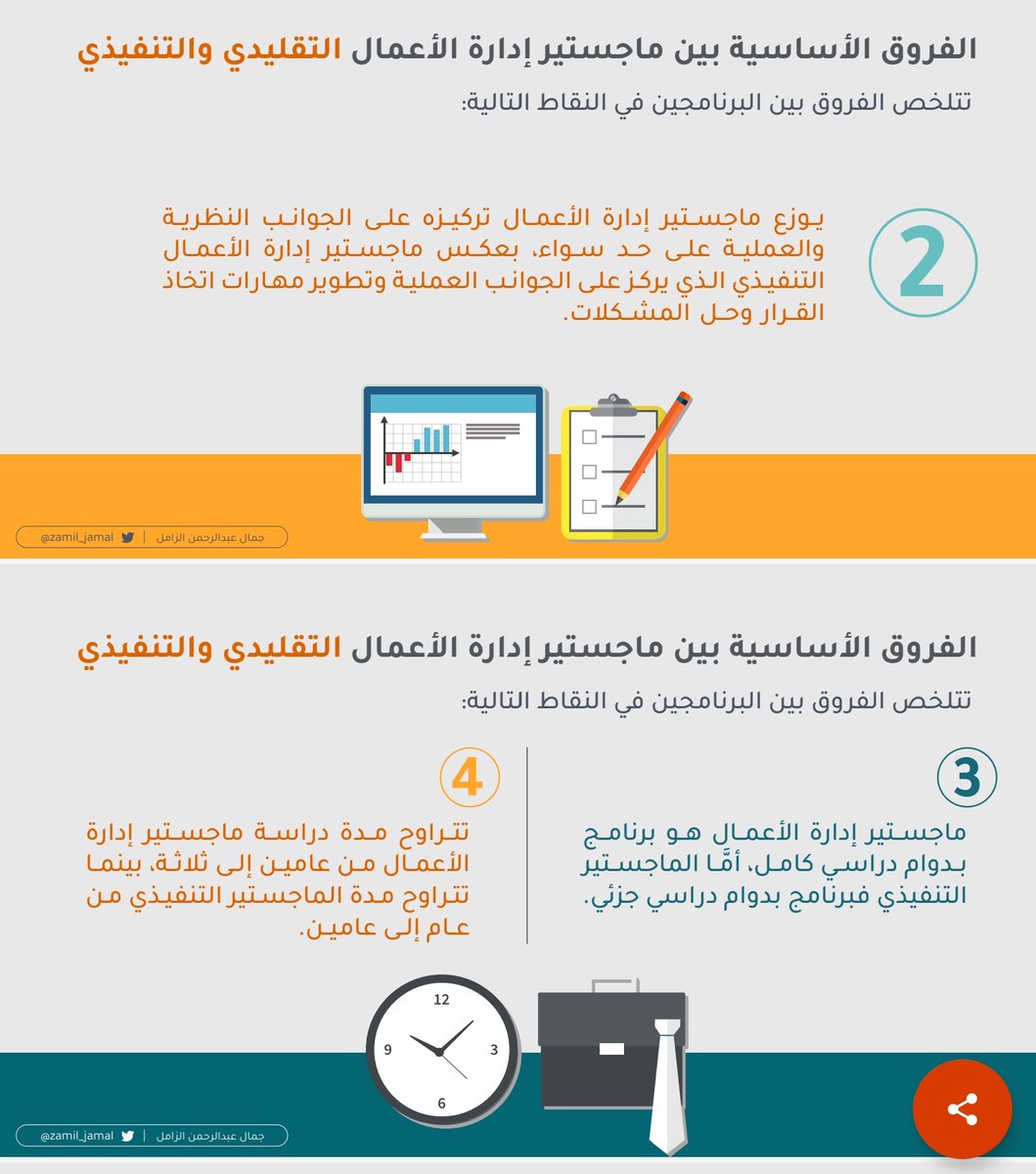 الفروق الأساسية بين ماجستير إدارة الأعمال التقليدي والتنفيذي

تتلخص الفروق بين البرنامجين في النقاط التالية:

2

يوزع ماجستير إدارة الأعمال تركيزه على الجوانب النظرية والعملية على حد سواء، بعكس ماجستير إدارة الأعمال التنفيذي الذي يركز على الجوانب العملية وتطوير مهارات اتخاذ القرار وحل المشكلات.

جمال عبدالرحمن الزامل | @zamil_jamal

الفروق الأساسية بين ماجستير إدارة الأعمال التقليدي والتنفيذي

تتلخص الفروق بين البرنامجين في النقاط التالية:

3

ماجستير إدارة الأعمال هو برنامج بدوام دراسي كامل، أمَّا الماجستير التنفيذي فبرنامج بدوام دراسي جزئي.

4

تتراوح مدة دراسة ماجستير إدارة الأعمال من عامين إلى ثلاثة، بينما تتراوح مدة الماجستير التنفيذي من عام إلى عامين.

12
3
6
9

جمال عبدالرحمن الزامل | @zamil_jamal